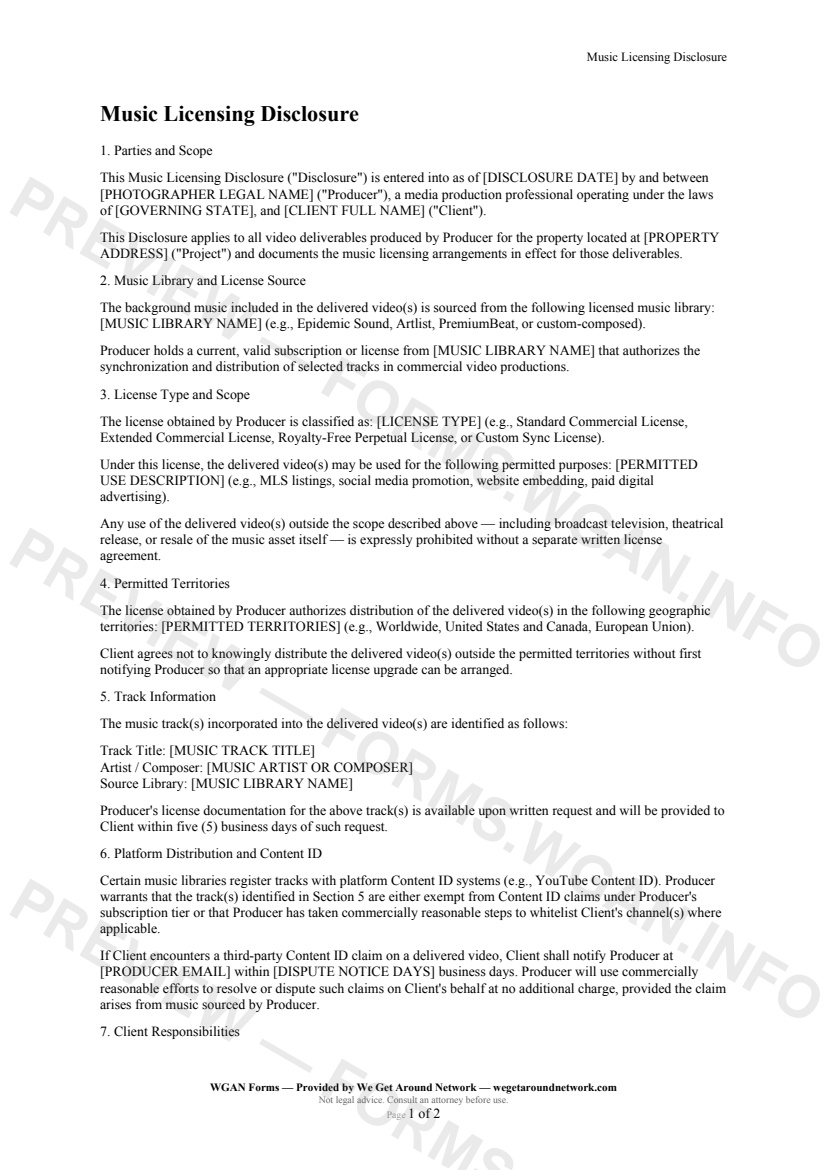 Music Licensing Disclosure

Music Licensing Disclosure

1. Parties and Scope

This Music Licensing Disclosure ("Disclosure") is entered into as of [DISCLOSURE DATE] by and between [PHOTOGRAPHER LEGAL NAME] ("Producer"), a media production professional operating under the laws of [GOVERNING STATE], and [CLIENT FULL NAME] ("Client").

This Disclosure applies to all video deliverables produced by Producer for the property located at [PROPERTY ADDRESS] ("Project") and documents the music licensing arrangements in effect for those deliverables.

2. Music Library and License Source

The background music included in the delivered video(s) is sourced from the following licensed music library: [MUSIC LIBRARY NAME] (e.g., Epidemic Sound, Artlist, PremiumBeat, or custom-composed).

Producer holds a current, valid subscription or license from [MUSIC LIBRARY NAME] that authorizes the synchronization and distribution of selected tracks in commercial video productions.

3. License Type and Scope

The license obtained by Producer is classified as: [LICENSE TYPE] (e.g., Standard Commercial License, Extended Commercial License, Royalty-Free Perpetual License, or Custom Sync License).

Under this license, the delivered video(s) may be used for the following permitted purposes: [PERMITTED USE DESCRIPTION] (e.g., MLS listings, social media promotion, website embedding, paid digital advertising).

Any use of the delivered video(s) outside the scope described above — including broadcast television, theatrical release, or resale of the music asset itself — is expressly prohibited without a separate written license agreement.

4. Permitted Territories

The license obtained by Producer authorizes distribution of the delivered video(s) in the following geographic territories: [PERMITTED TERRITORIES] (e.g., Worldwide, United States and Canada, European Union).

Client agrees not to knowingly distribute the delivered video(s) outside the permitted territories without first notifying Producer so that an appropriate license upgrade can be arranged.

5. Track Information

The music track(s) incorporated into the delivered video(s) are identified as follows:

Track Title: [MUSIC TRACK TITLE]
Artist / Composer: [MUSIC ARTIST OR COMPOSER]
Source Library: [MUSIC LIBRARY NAME]

Producer's license documentation for the above track(s) is available upon written request and will be provided to Client within five (5) business days of such request.

6. Platform Distribution and Content ID

Certain music libraries register tracks with platform Content ID systems (e.g., YouTube Content ID). Producer warrants that the track(s) identified in Section 5 are either exempt from Content ID claims under Producer's subscription tier or that Producer has taken commercially reasonable steps to whitelist Client's channel(s) where applicable.

If Client encounters a third-party Content ID claim on a delivered video, Client shall notify Producer at [PRODUCER EMAIL] within [DISPUTE NOTICE DAYS] business days. Producer will use commercially reasonable efforts to resolve or dispute such claims on Client's behalf at no additional charge, provided the claim arises from music sourced by Producer.

7. Client Responsibilities

WGAN Forms — Provided by We Get Around Network — wegetaroundnetwork.com
Not legal advice. Consult an attorney before use.
Page 1 of 2

PREVIEW — FORMS.WGAN.INFO